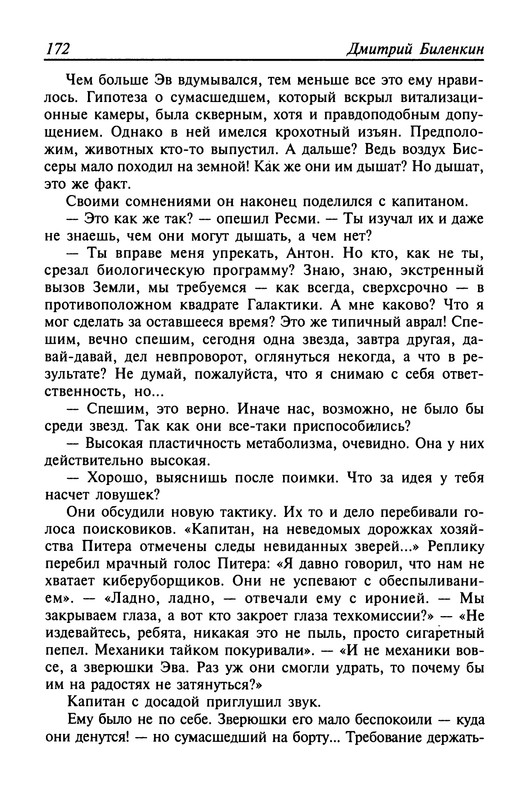 172 Дмитрий Биленкин

Чем больше Эв вдумывался, тем меньше все это ему нравилось. Гипотеза о сумасшедшем, который вскрыл витализационные камеры, была скверным, хотя и правдоподобным допущением. Однако в ней имелся крохотный изъян. Предположим, животных кто-то выпустил. А дальше? Ведь воздух Биссеры мало походил на земной! Как же они им дышат? Но дышат, это же факт.

Своими сомнениями он наконец поделился с капитаном.

— Это как же так? — опешил Ресми. — Ты изучал их и даже не знаешь, чем они могут дышать, а чем нет?

— Ты вправе меня упрекать, Антон. Но кто, как не ты, срезал биологическую программу? Знаю, знаю, экстренный вызов Земли, мы требуемся — как всегда, сверхсрочно — в противоположном квадрате Галактики. А мне каково? Что я мог сделать за оставшееся время? Это же типичный аврал! Спешим, вечно спешим, сегодня одна звезда, завтра другая, давай-давай, дел невпроворот, оглянуться некогда, а что в результате? Не думай, пожалуйста, что я снимаю с себя ответственность, но...

— Спешим, это верно. Иначе нас, возможно, не было бы среди звезд. Так как они все-таки приспособились?

— Высокая пластичность метаболизма, очевидно. Она у них действительно высокая.

— Хорошо, выяснишь после поимки. Что за идея у тебя насчет ловушек?

Они обсудили новую тактику. Их то и дело перебивали голоса поисковиков. «Капитан, на неведомых дорожках хозяйства Питера отмечены следы невиданных зверей...» Реплику перебил мрачный голос Питера: «Я давно говорил, что нам не хватает киберуборщиков. Они не успевают с обеспыливанием». — «Ладно, ладно, — отвечали ему с иронией. — Мы закрываем глаза, а вот кто закроет глаза техкомиссии?» — «Не издевайтесь, ребята, никакая это не пыль, просто сигаретный пепел. Механики тайком покуривали». — «И не механики вовсе, а зверюшки Эва. Раз уж они смогли удрать, то почему бы им на радостях не затянуться?»

Капитан с досадой приглушил звук.

Ему было не по себе. Зверюшки его мало беспокоили — куда они денутся! — но сумасшедший на борту... Требование держать-